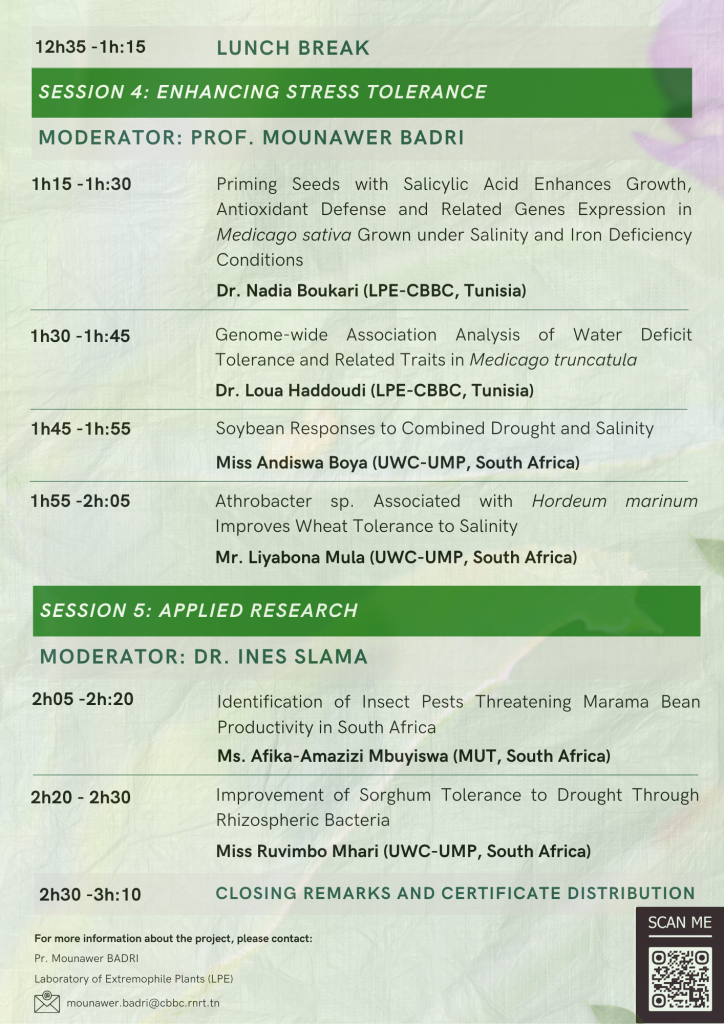 12h35 -1h:15 LUNCH BREAK

SESSION 4: ENHANCING STRESS TOLERANCE

MODERATOR: PROF. MOUNAWER BADRI

1h15 -1h:30 Priming Seeds with Salicylic Acid Enhances Growth, Antioxidant Defense and Related Genes Expression in Medicago sativa Grown under Salinity and Iron Deficiency Conditions
Dr. Nadia Boukari (LPE-CBBC, Tunisia)

1h30 -1h:45 Genome-wide Association Analysis of Water Deficit Tolerance and Related Traits in Medicago truncatula
Dr. Loua Haddoudi (LPE-CBBC, Tunisia)

1h45 -1h:55 Soybean Responses to Combined Drought and Salinity
Miss Andiswa Boya (UWC-UMP, South Africa)

1h55 -2h:05 Athrobacter sp. Associated with Hordeum marinum Improves Wheat Tolerance to Salinity
Mr. Liyabona Mula (UWC-UMP, South Africa)

SESSION 5: APPLIED RESEARCH

MODERATOR: DR. INES SLAMA

2h05 -2h:20 Identification of Insect Pests Threatening Marama Bean Productivity in South Africa
Ms. Afika-Amazizi Mbuyiswa (MUT, South Africa)

2h20 - 2h30 Improvement of Sorghum Tolerance to Drought Through Rhizospheric Bacteria
Miss Ruvimbo Mhari (UWC-UMP, South Africa)

2h30 -3h:10 CLOSING REMARKS AND CERTIFICATE DISTRIBUTION

For more information about the project, please contact:
Pr. Mounawer BADRI
Laboratory of Extremophile Plants (LPE)
mounawer.badri@cbbc.rnrt.tn

SCAN ME